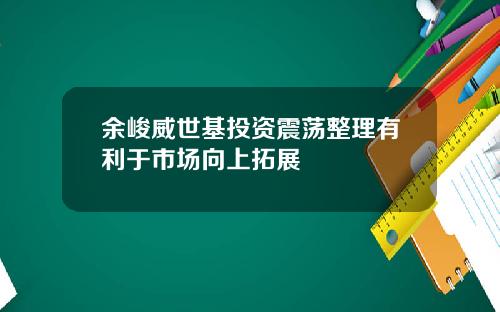 余峻威世基投资震荡整理有利于市场向上拓展